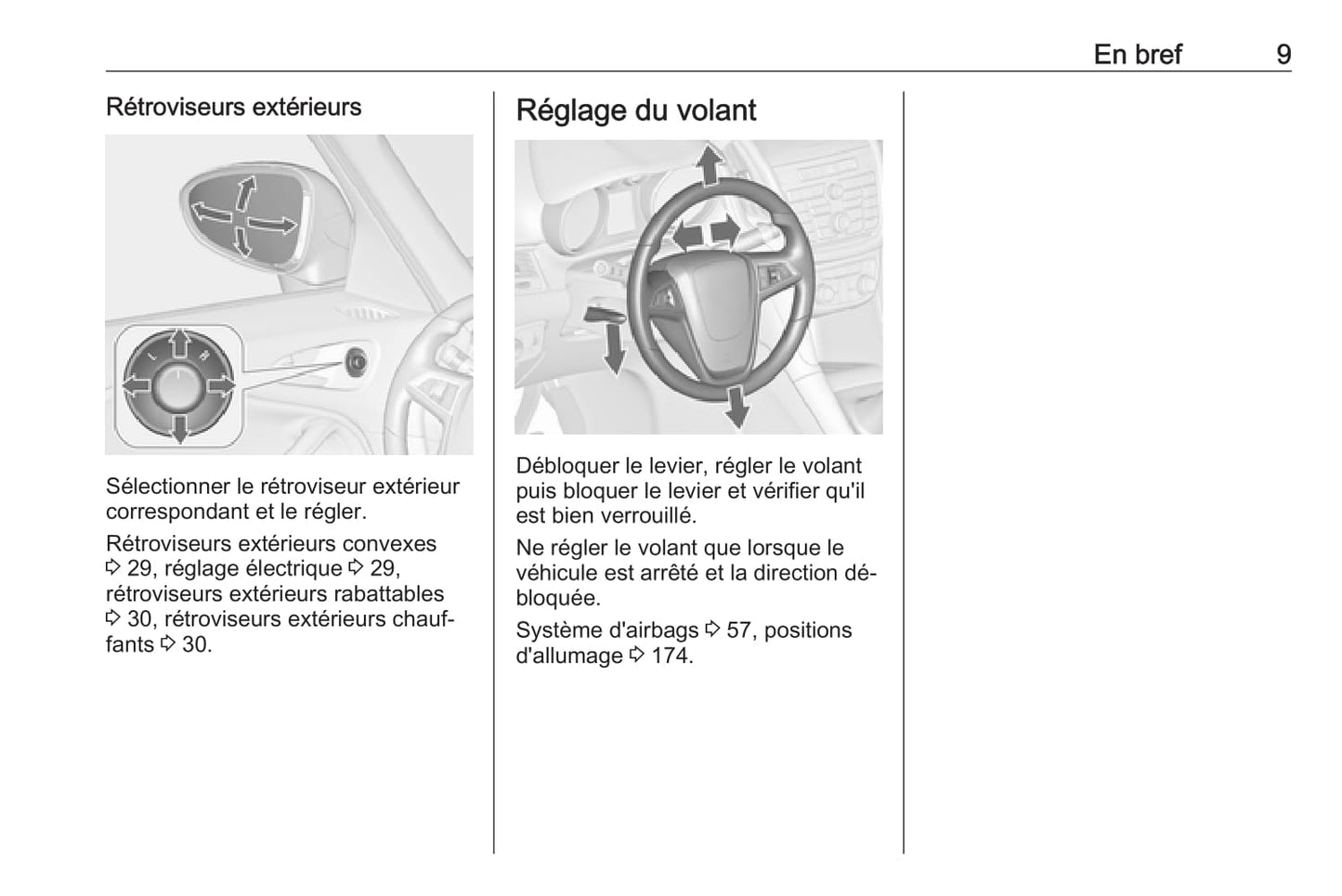 En bref 9

Rétroviseurs extérieurs

L R

Sélectionner le rétroviseur extérieur correspondant et le régler.

Rétroviseurs extérieurs convexes ⇨ 29, réglage électrique ⇨ 29, rétroviseurs extérieurs rabattables ⇨ 30, rétroviseurs extérieurs chauffants ⇨ 30.

Réglage du volant

Débloquer le levier, régler le volant puis bloquer le levier et vérifier qu'il est bien verrouillé.

Ne régler le volant que lorsque le véhicule est arrêté et la direction débloquée.

Système d'airbags ⇨ 57, positions d'allumage ⇨ 174.